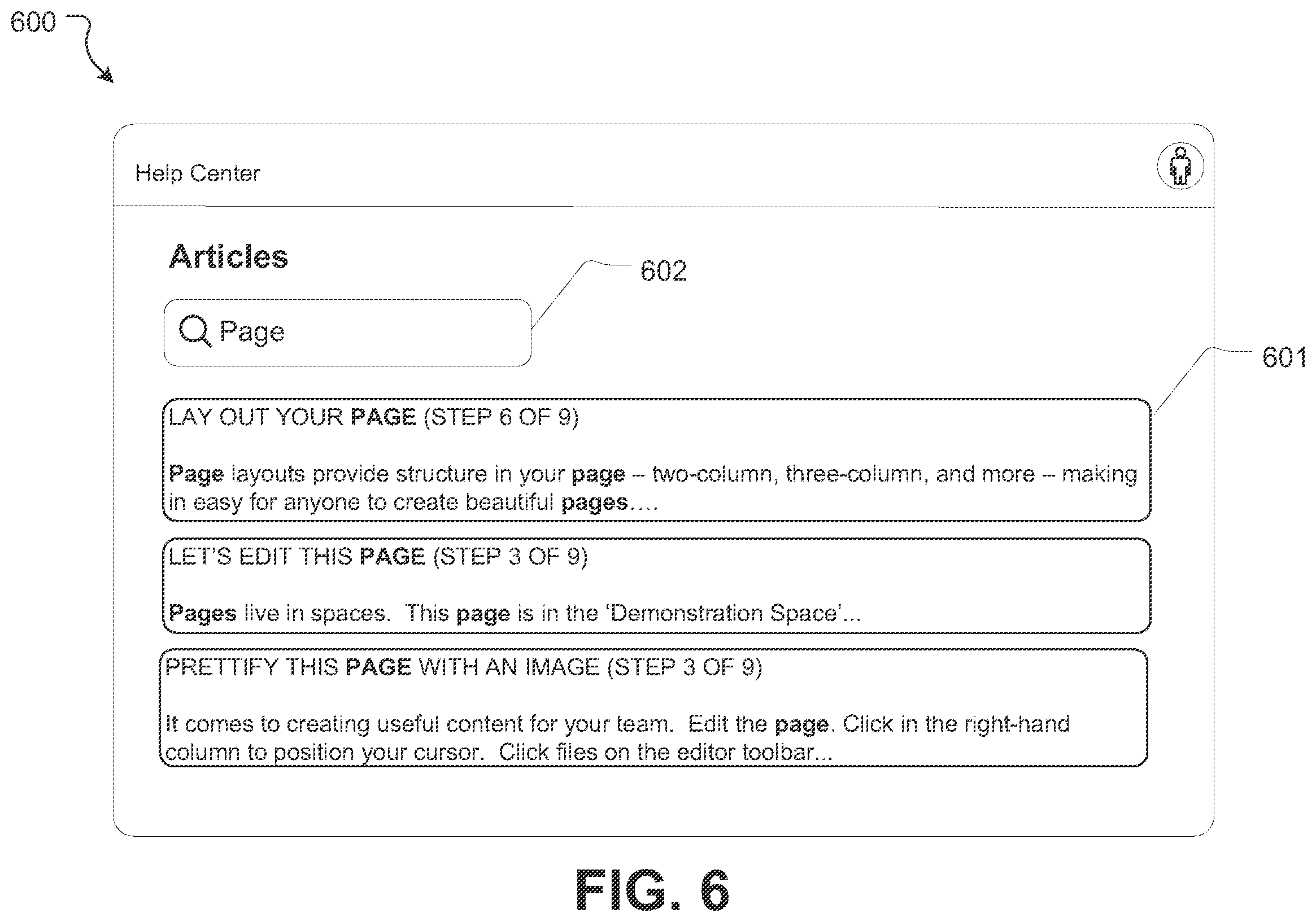 600

Help Center

Articles

602

Page

601

LAY OUT YOUR PAGE (STEP 6 OF 9)

Page layouts provide structure in your page – two-column, three-column, and more – making in easy for anyone to create beautiful pages….

LET'S EDIT THIS PAGE (STEP 3 OF 9)

Pages live in spaces. This page is in the 'Demonstration Space'…

PRETTIFY THIS PAGE WITH AN IMAGE (STEP 3 OF 9)

It comes to creating useful content for your team. Edit the page. Click in the right-hand column to position your cursor. Click files on the editor toolbar…

FIG. 6